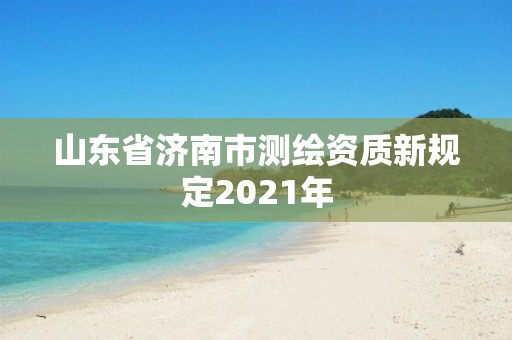 山东省济南市测绘资质新规定2021年